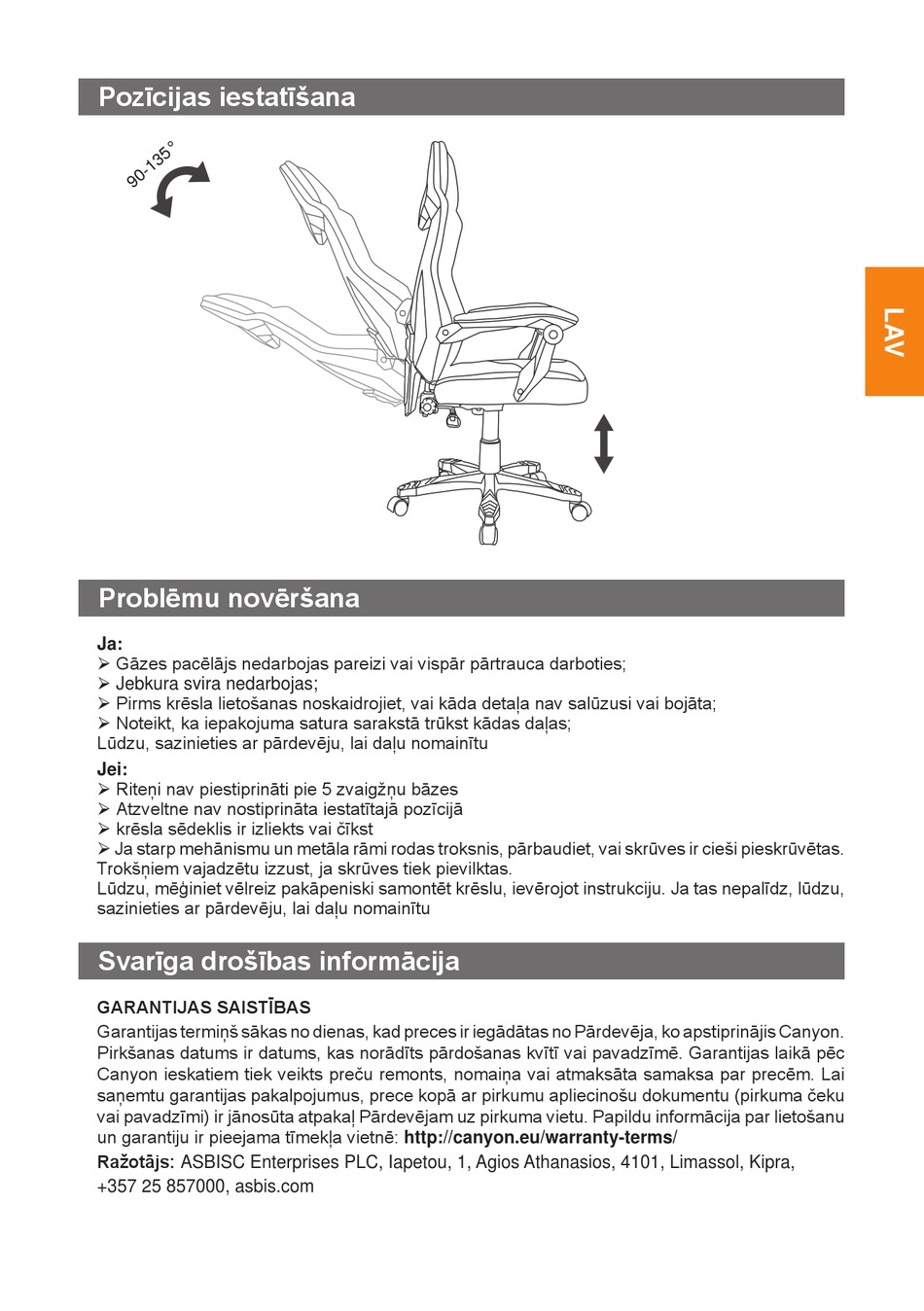 Pozīcijas iestatīšana

90-135°

LAV

Problēmu novēršana

Ja:
➢ Gāzes pacēlājs nedarbojas pareizi vai vispār pārtrauca darboties;
➢ Jebkura svira nedarbojas;
➢ Pirms krēsla lietošanas noskaidrojiet, vai kāda detaļa nav salūzusi vai bojāta;
➢ Noteikt, ka iepakojuma satura sarakstā trūkst kādas daļas;
Lūdzu, sazinieties ar pārdevēju, lai daļu nomainītu

Jei:
➢ Riteņi nav piestiprināti pie 5 zvaigžņu bāzes
➢ Atzveltne nav nostiprināta iestatītajā pozīcijā
➢ krēsla sēdeklis ir izliekts vai čīkst
➢ Ja starp mehānismu un metāla rāmi rodas troksnis, pārbaudiet, vai skrūves ir cieši pieskrūvētas. Trokšņiem vajadzētu izzust, ja skrūves tiek pievilktas.
Lūdzu, mēģiniet vēlreiz pakāpeniski samontēt krēslu, ievērojot instrukciju. Ja tas nepalīdz, lūdzu, sazinieties ar pārdevēju, lai daļu nomainītu

Svarīga drošības informācija

GARANTIJAS SAISTĪBAS
Garantijas termiņš sākas no dienas, kad preces ir iegādātas no Pārdevēja, ko apstiprinājis Canyon. Pirkšanas datums ir datums, kas norādīts pārdošanas kvītī vai pavadzīmē. Garantijas laikā pēc Canyon ieskatiem tiek veikts preču remonts, nomaiņa vai atmaksāta samaksa par precēm. Lai saņemtu garantijas pakalpojumus, prece kopā ar pirkumu apliecinošu dokumentu (pirkuma čeku vai pavadzīmi) ir jānosūta atpakaļ Pārdevējam uz pirkuma vietu. Papildu informācija par lietošanu un garantiju ir pieejama tīmekļa vietnē: http://canyon.eu/warranty-terms/
Ražotājs: ASBISC Enterprises PLC, Iapetou, 1, Agios Athanasios, 4101, Limassol, Kipra, +357 25 857000, asbis.com